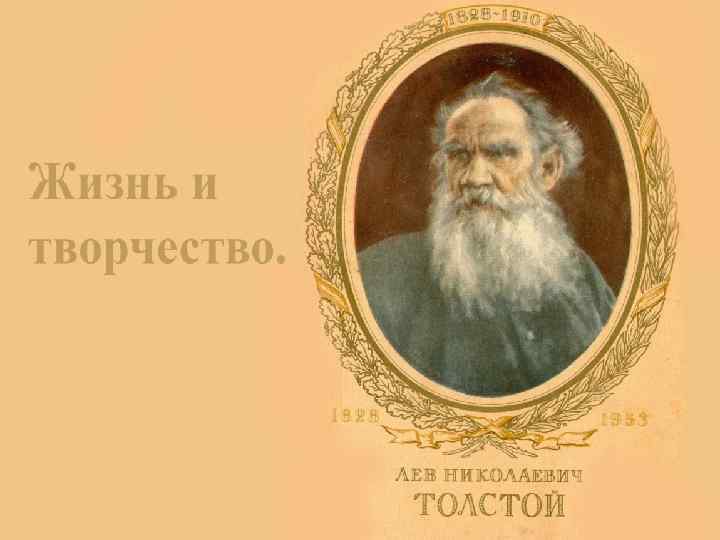 Жизнь и творчество.

1828-1910

1828

1953

ЛЕВ НИКОЛАЕВИЧ
ТОЛСТОЙ